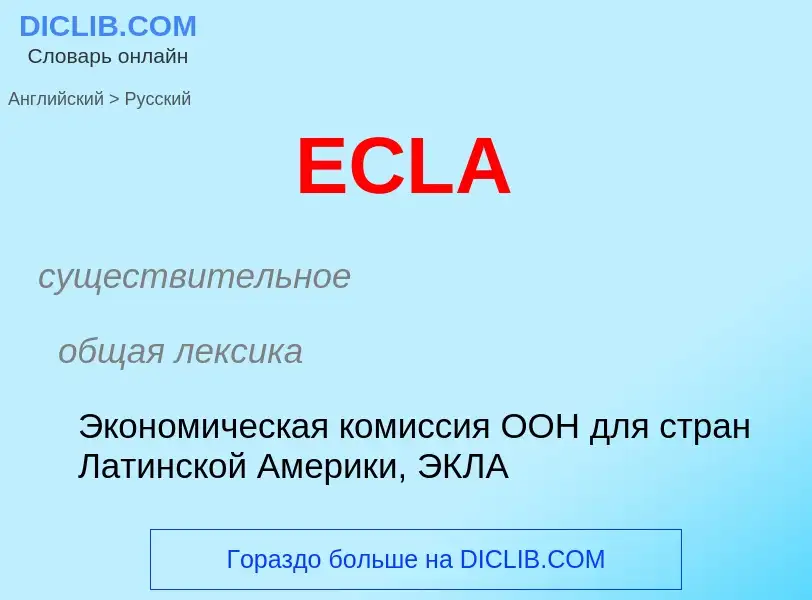 DICLIB.COM
Словарь онлайн

Английский > Русский

ECLA

существительное

общая лексика

Экономическая комиссия ООН для стран Латинской Америки, ЭКЛА

Гораздо больше на DICLIB.COM